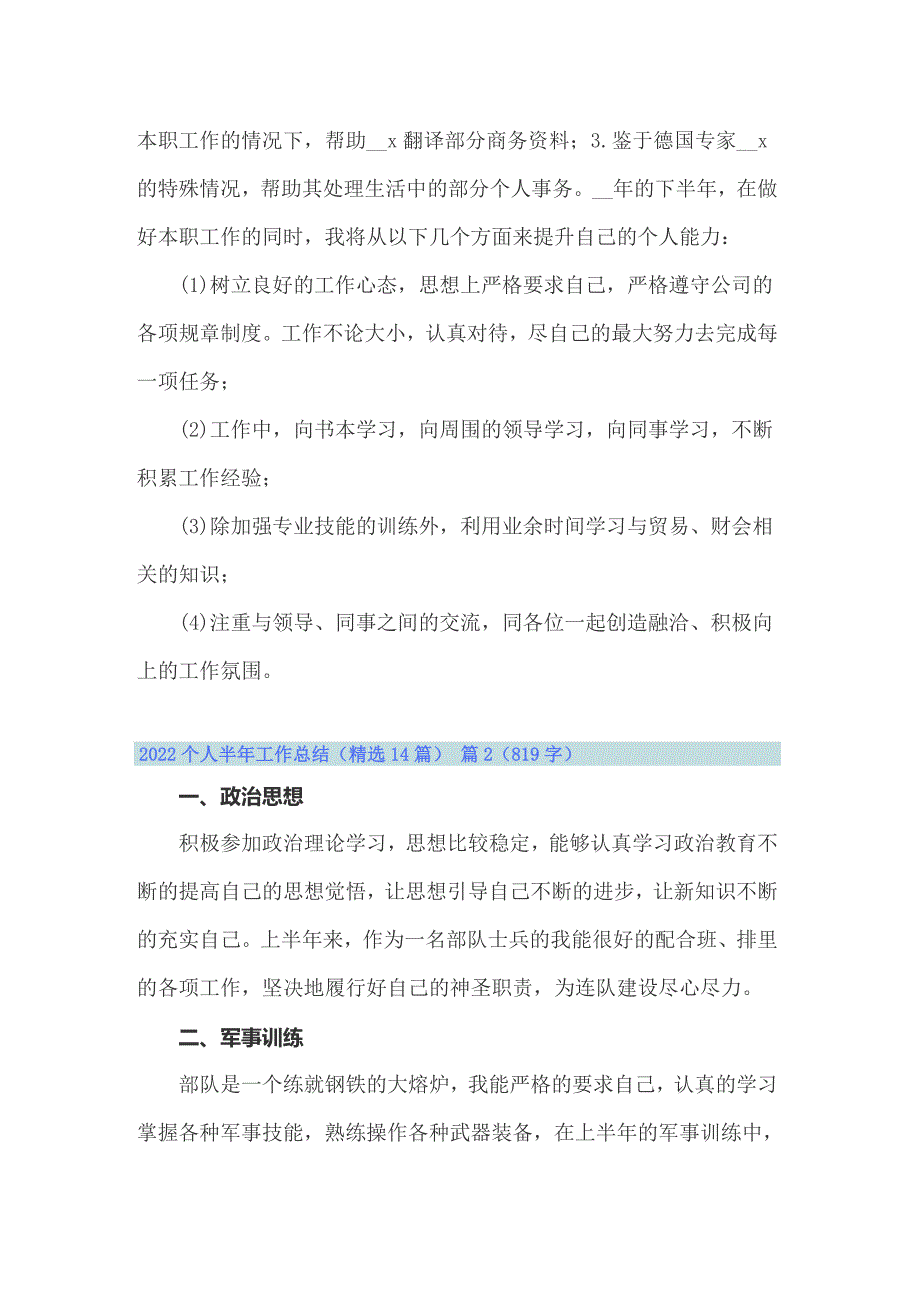 本职工作的情况下，帮助__x 翻译部分商务资料；3.鉴于德国专家__x 的特殊情况，帮助其处理生活中的部分个人事务。__年的下半年，在做好本职工作的同时，我将从以下几个方面来提升自己的个人能力：

(1)树立良好的工作心态，思想上严格要求自己，严格遵守公司的各项规章制度。工作不论大小，认真对待，尽自己的最大努力去完成每一项任务；

(2)工作中，向书本学习，向周围的领导学习，向同事学习，不断积累工作经验；

(3)除加强专业技能的训练外，利用业余时间学习与贸易、财会相关的知识；

(4)注重与领导、同事之间的交流，同各位一起创造融洽、积极向上的工作氛围。

2022 个人半年工作总结（精选 14 篇） 篇 2（819 字）

一、政治思想

积极参加政治理论学习，思想比较稳定，能够认真学习政治教育不断的提高自己的思想觉悟，让思想引导自己不断的进步，让新知识不断的充实自己。上半年来，作为一名部队士兵的我能很好的配合班、排里的各项工作，坚决地履行好自己的神圣职责，为连队建设尽心尽力。

二、军事训练

部队是一个练就钢铁的大熔炉，我能严格的要求自己，认真的学习掌握各种军事技能，熟练操作各种武器装备，在上半年的军事训练中，